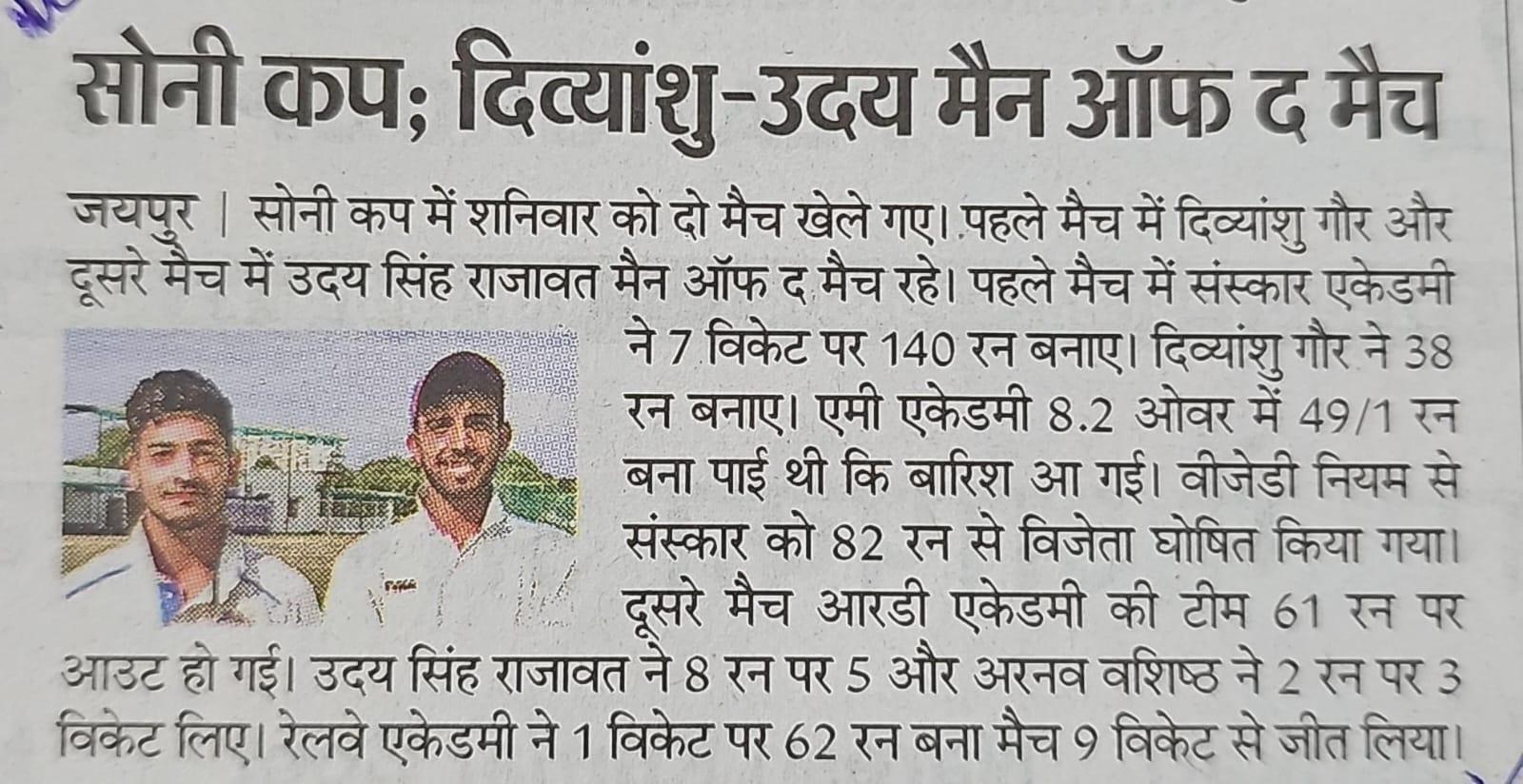 सोनी कप; दिव्यांशु-उदय मैन ऑफ द मैच

जयपुर | सोनी कप में शनिवार को दो मैच खेले गए। पहले मैच में दिव्यांशु गौर और दूसरे मैच में उदय सिंह राजावत मैन ऑफ द मैच रहे। पहले मैच में संस्कार एकेडमी ने 7 विकेट पर 140 रन बनाए। दिव्यांशु गौर ने 38 रन बनाए। एमी एकेडमी 8.2 ओवर में 49/1 रन बना पाई थी कि बारिश आ गई। वीजेडी नियम से संस्कार को 82 रन से विजेता घोषित किया गया। दूसरे मैच आरडी एकेडमी की टीम 61 रन पर आउट हो गई। उदय सिंह राजावत ने 8 रन पर 5 और अरनव वशिष्ठ ने 2 रन पर 3 विकेट लिए। रेलवे एकेडमी ने 1 विकेट पर 62 रन बना मैच 9 विकेट से जीत लिया।